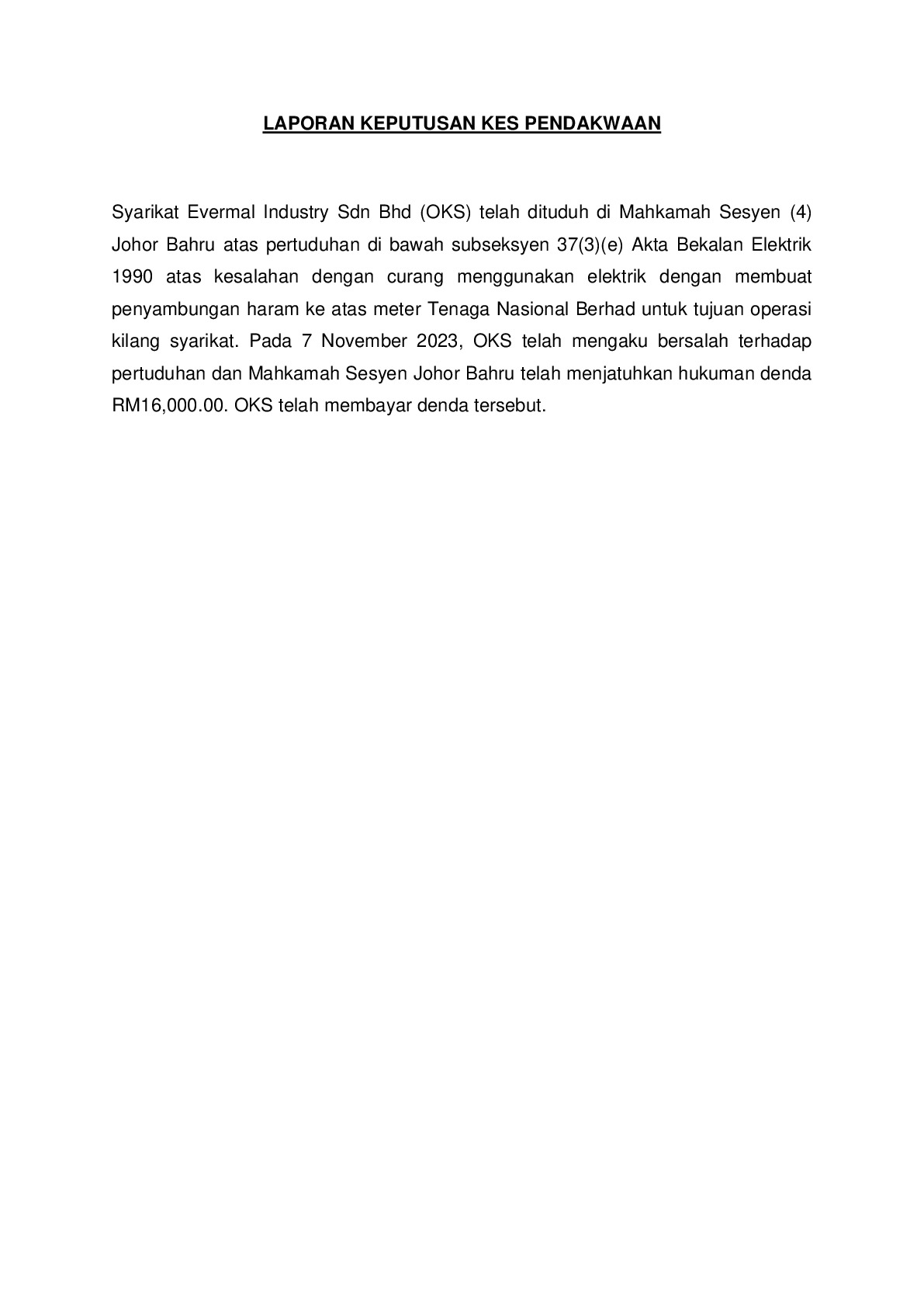 LAPORAN KEPUTUSAN KES PENDAKWAAN

Syarikat Evermal Industry Sdn Bhd (OKS) telah dituduh di Mahkamah Sesyen (4) Johor Bahru atas pertuduhan di bawah subseksyen 37(3)(e) Akta Bekalan Elektrik 1990 atas kesalahan dengan curang menggunakan elektrik dengan membuat penyambungan haram ke atas meter Tenaga Nasional Berhad untuk tujuan operasi kilang syarikat. Pada 7 November 2023, OKS telah mengaku bersalah terhadap pertuduhan dan Mahkamah Sesyen Johor Bahru telah menjatuhkan hukuman denda RM16,000.00. OKS telah membayar denda tersebut.